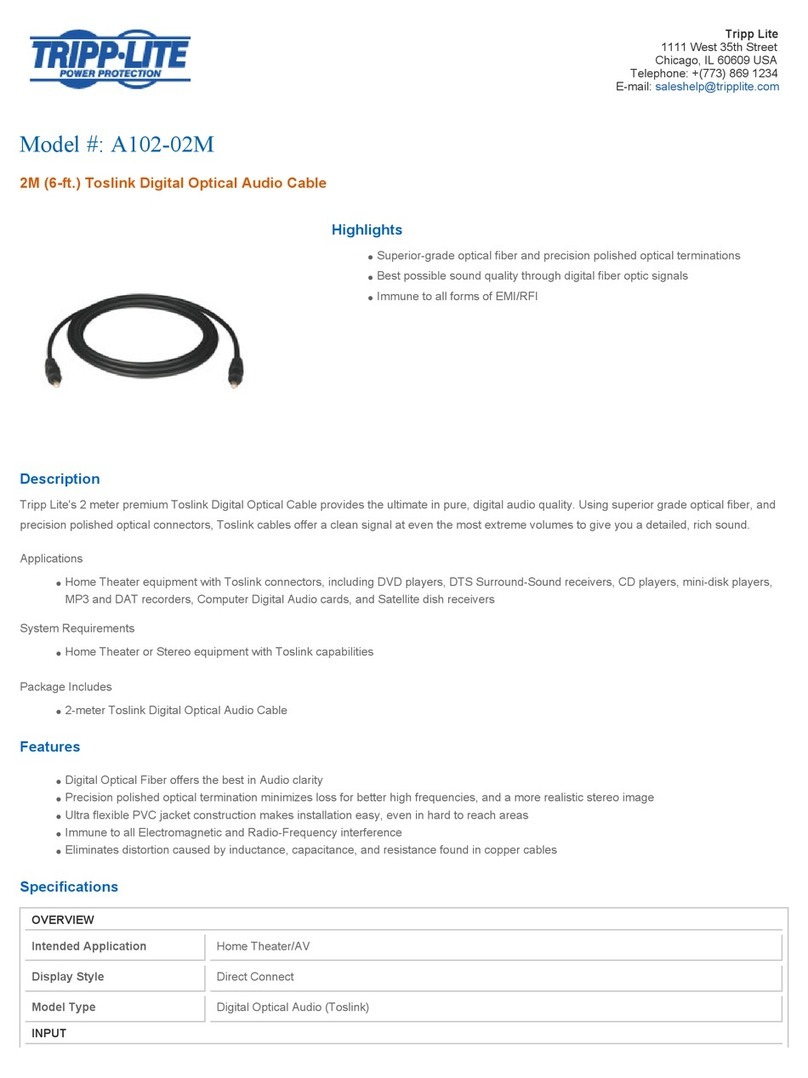 TRIPP·LITE
POWER PROTECTION

Tripp Lite
1111 West 35th Street
Chicago, IL 60609 USA
Telephone: +(773) 869 1234
E-mail: saleshelp@tripplite.com

Model #: A102-02M

2M (6-ft.) Toslink Digital Optical Audio Cable

Highlights

- Superior-grade optical fiber and precision polished optical terminations
- Best possible sound quality through digital fiber optic signals
- Immune to all forms of EMI/RFI

Description

Tripp Lite's 2 meter premium Toslink Digital Optical Cable provides the ultimate in pure, digital audio quality. Using superior grade optical fiber, and precision polished optical connectors, Toslink cables offer a clean signal at even the most extreme volumes to give you a detailed, rich sound.

Applications

- Home Theater equipment with Toslink connectors, including DVD players, DTS Surround-Sound receivers, CD players, mini-disk players, MP3 and DAT recorders, Computer Digital Audio cards, and Satellite dish receivers

System Requirements

- Home Theater or Stereo equipment with Toslink capabilities

Package Includes

- 2-meter Toslink Digital Optical Audio Cable

Features

- Digital Optical Fiber offers the best in Audio clarity
- Precision polished optical termination minimizes loss for better high frequencies, and a more realistic stereo image
- Ultra flexible PVC jacket construction makes installation easy, even in hard to reach areas
- Immune to all Electromagnetic and Radio-Frequency interference
- Eliminates distortion caused by inductance, capacitance, and resistance found in copper cables

Specifications

| OVERVIEW | |
|---|---|
| Intended Application | Home Theater/AV |
| Display Style | Direct Connect |
| Model Type | Digital Optical Audio (Toslink) |
| INPUT | |